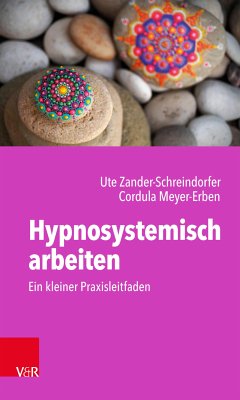 Ute Zander-Schreindorfer
Cordula Meyer-Erben

Hypnosystemisch arbeiten

Ein kleiner Praxisleitfaden

V&R